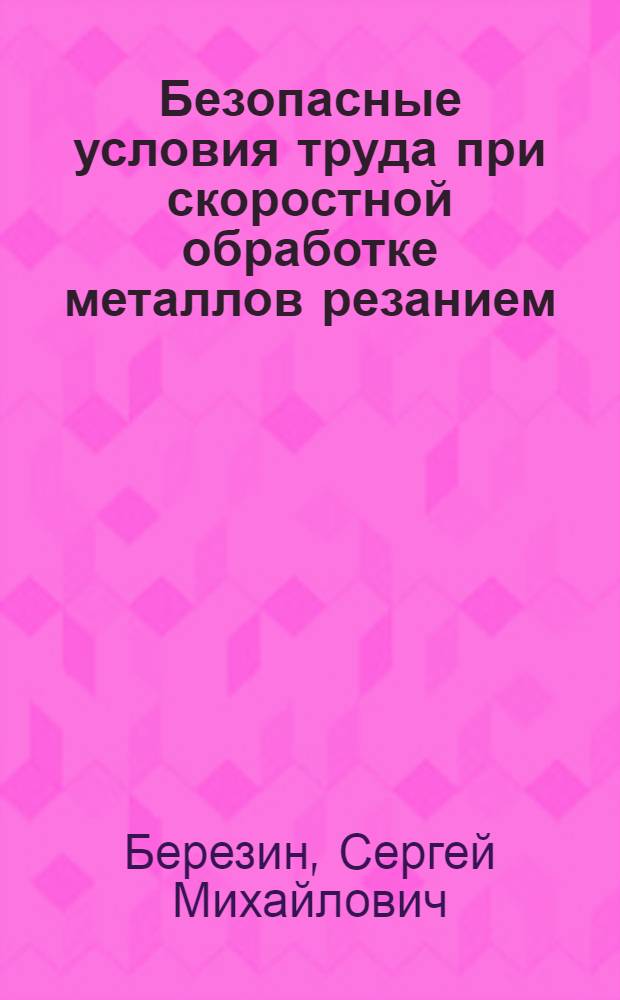 Безопасные условия труда при скоростной обработке металлов резанием

Березин, Сергей Михайлович